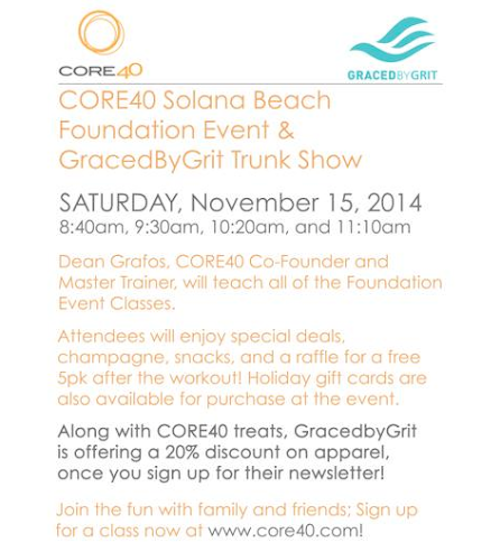 CORE40

GRACEDBYGRIT

CORE40 Solana Beach Foundation Event & GracedByGrit Trunk Show

SATURDAY, November 15, 2014
8:40am, 9:30am, 10:20am, and 11:10am

Dean Grafos, CORE40 Co-Founder and Master Trainer, will teach all of the Foundation Event Classes.

Attendees will enjoy special deals, champagne, snacks, and a raffle for a free 5pk after the workout! Holiday gift cards are also available for purchase at the event.

Along with CORE40 treats, GracedbyGrit is offering a 20% discount on apparel, once you sign up for their newsletter!

Join the fun with family and friends; Sign up for a class now at www.core40.com!